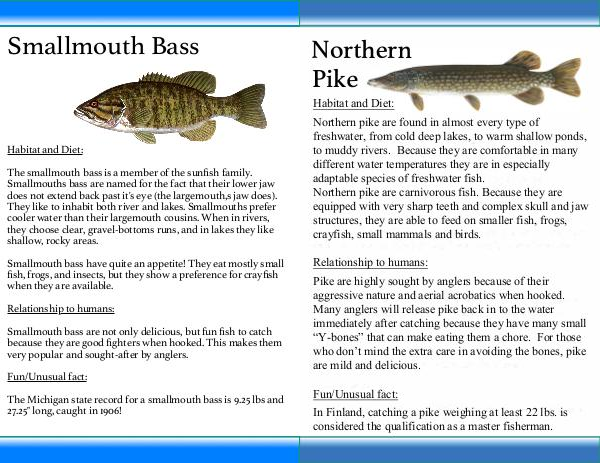 Smallmouth Bass

Habitat and Diet:

The smallmouth bass is a member of the sunfish family. Smallmouths bass are named for the fact that their lower jaw does not extend back past it's eye (the largemouth,s jaw does). They like to inhabit both river and lakes. Smallmouths prefer cooler water than their largemouth cousins. When in rivers, they choose clear, gravel-bottoms runs, and in lakes they like shallow, rocky areas.

Smallmouth bass have quite an appetite! They eat mostly small fish, frogs, and insects, but they show a preference for crayfish when they are available.

Relationship to humans:

Smallmouth bass are not only delicious, but fun fish to catch because they are good fighters when hooked. This makes them very popular and sought-after by anglers.

Fun/Unusual fact:

The Michigan state record for a smallmouth bass is 9.25 lbs and 27.25" long, caught in 1906!

Northern Pike

Habitat and Diet:

Northern pike are found in almost every type of freshwater, from cold deep lakes, to warm shallow ponds, to muddy rivers. Because they are comfortable in many different water temperatures they are in especially adaptable species of freshwater fish.
Northern pike are carnivorous fish. Because they are equipped with very sharp teeth and complex skull and jaw structures, they are able to feed on smaller fish, frogs, crayfish, small mammals and birds.

Relationship to humans:

Pike are highly sought by anglers because of their aggressive nature and aerial acrobatics when hooked. Many anglers will release pike back in to the water immediately after catching because they have many small "Y-bones" that can make eating them a chore. For those who don't mind the extra care in avoiding the bones, pike are mild and delicious.

Fun/Unusual fact:

In Finland, catching a pike weighing at least 22 lbs. is considered the qualification as a master fisherman.